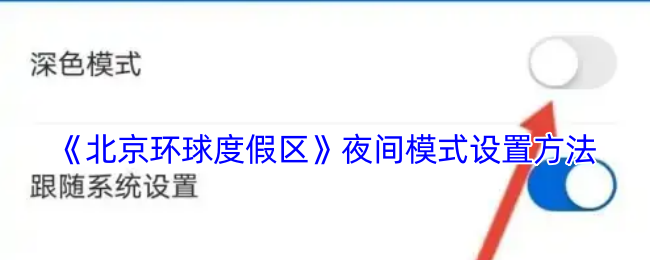 深色模式

《北京环球度假区》夜间模式设置方法

跟随系统设置